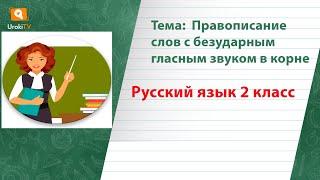 UrokiTV

Тема: Правописание слов с безударным гласным звуком в корне

Русский язык 2 класс